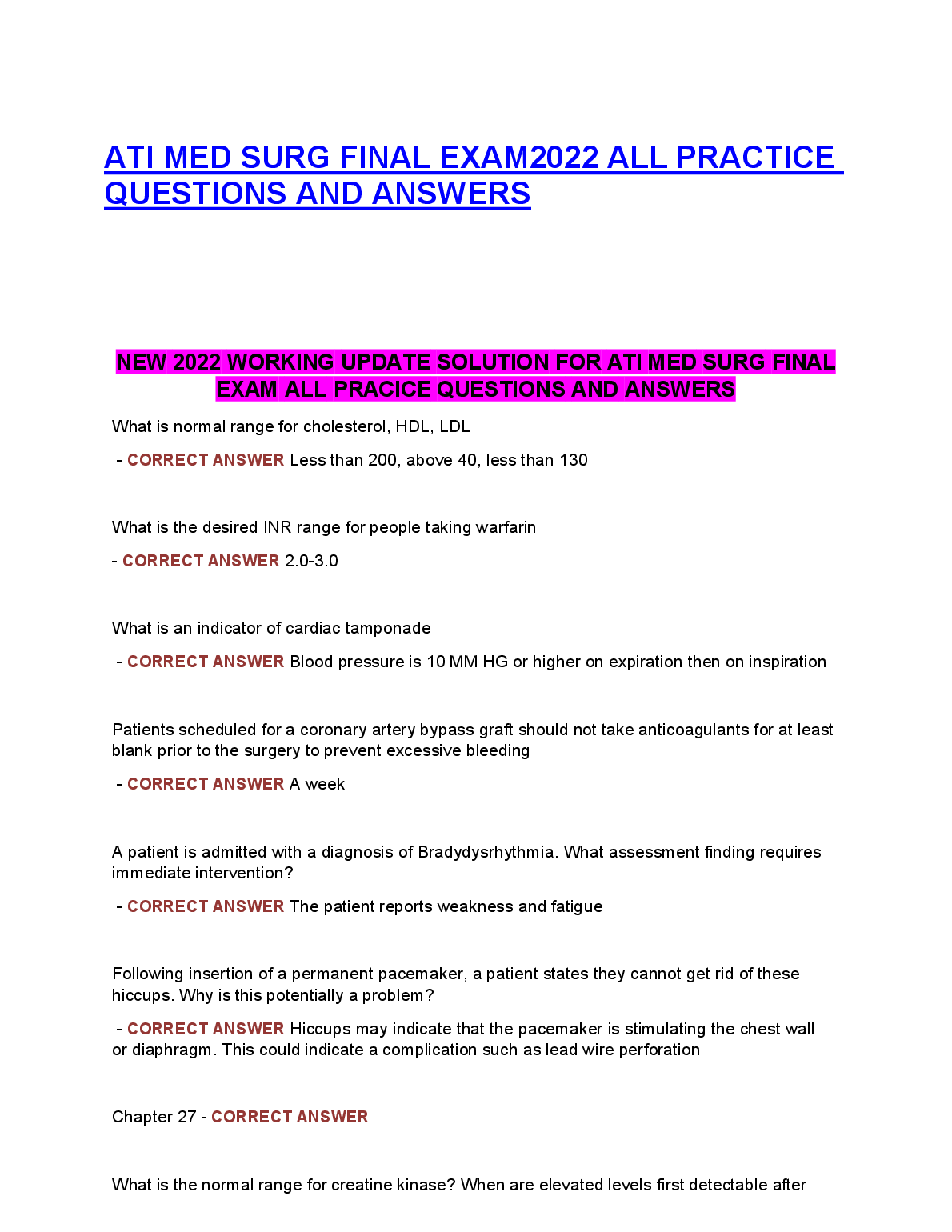 ATI MED SURG FINAL EXAM2022 ALL PRACTICE QUESTIONS AND ANSWERS

NEW 2022 WORKING UPDATE SOLUTION FOR ATI MED SURG FINAL EXAM ALL PRACICE QUESTIONS AND ANSWERS

What is normal range for cholesterol, HDL, LDL

- CORRECT ANSWER Less than 200, above 40, less than 130

What is the desired INR range for people taking warfarin

- CORRECT ANSWER 2.0-3.0

What is an indicator of cardiac tamponade

- CORRECT ANSWER Blood pressure is 10 MM HG or higher on expiration then on inspiration

Patients scheduled for a coronary artery bypass graft should not take anticoagulants for at least blank prior to the surgery to prevent excessive bleeding

- CORRECT ANSWER A week

A patient is admitted with a diagnosis of Bradydysrhythmia. What assessment finding requires immediate intervention?

- CORRECT ANSWER The patient reports weakness and fatigue

Following insertion of a permanent pacemaker, a patient states they cannot get rid of these hiccups. Why is this potentially a problem?

- CORRECT ANSWER Hiccups may indicate that the pacemaker is stimulating the chest wall or diaphragm. This could indicate a complication such as lead wire perforation

Chapter 27 - CORRECT ANSWER

What is the normal range for creatine kinase? When are elevated levels first detectable after